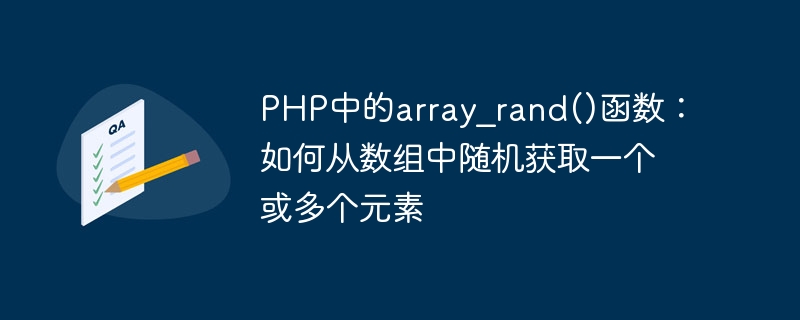 QA

PHP中的array_rand()函数：如何从数组中随机获取一个或多个元素